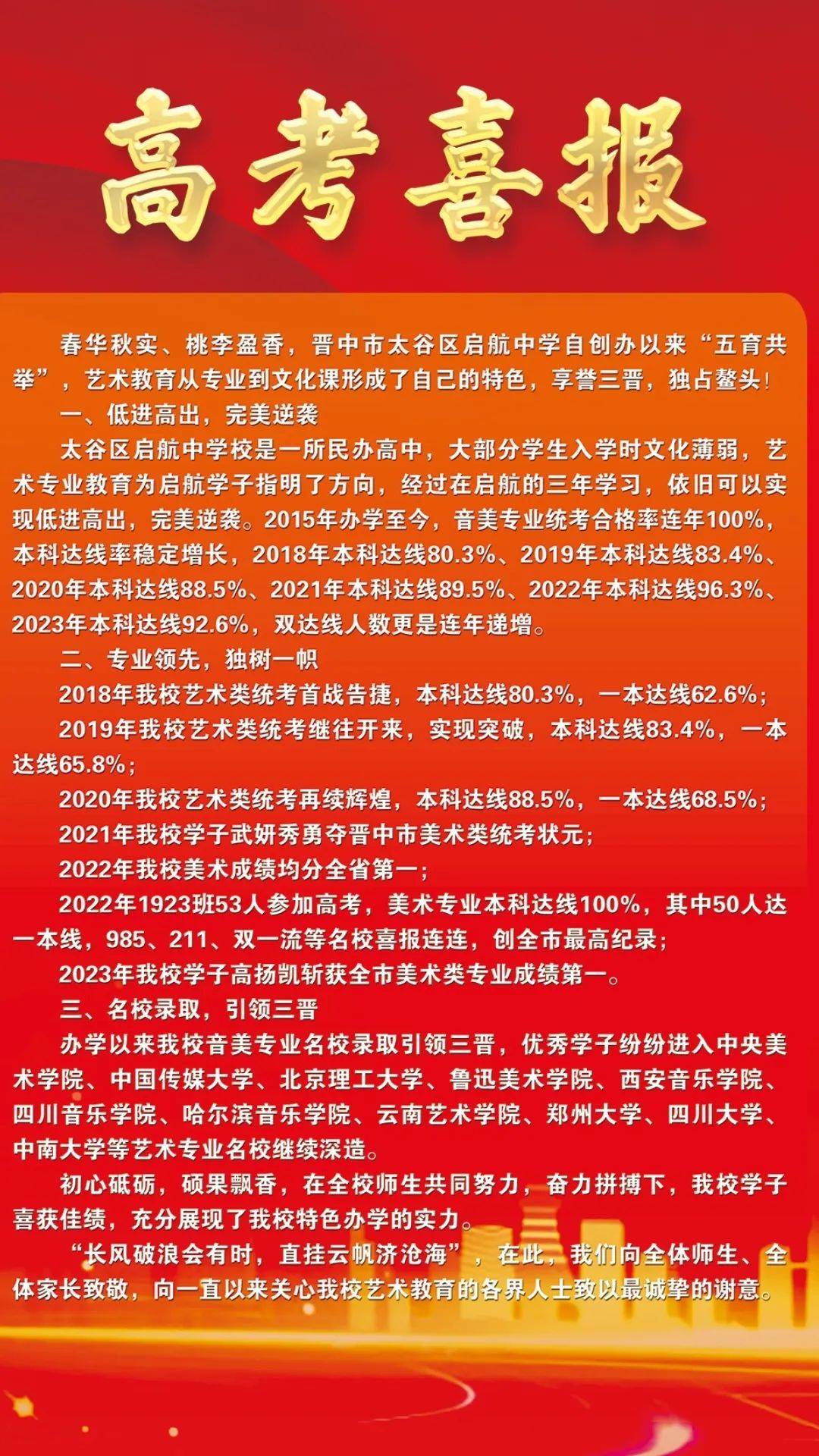 高考喜报

春华秋实、桃李盈香，晋中市太谷区启航中学自创办以来“五育共举”，艺术教育从专业到文化课形成了自己的特色，享誉三晋，独占鳌头！

一、低进高出，完美逆袭

太谷区启航中学校是一所民办高中，大部分学生入学时文化薄弱，艺术专业教育为启航学子指明了方向，经过在启航的三年学习，依旧可以实现低进高出，完美逆袭。2015年办学至今，音美专业统考合格率连年100%，本科达线率稳定增长，2018年本科达线80.3%、2019年本科达线83.4%、2020年本科达线88.5%、2021年本科达线89.5%、2022年本科达线96.3%、2023年本科达线92.6%，双达线人数更是连年递增。

二、专业领先，独树一帜

2018年我校艺术类统考首战告捷，本科达线80.3%，一本达线62.6%；

2019年我校艺术类统考继往开来，实现突破，本科达线83.4%，一本达线65.8%；

2020年我校艺术类统考再续辉煌，本科达线88.5%，一本达线68.5%；

2021年我校学子武妍秀勇夺晋中市美术类统考状元；

2022年我校美术成绩均分全省第一；

2022年1923班53人参加高考，美术专业本科达线100%，其中50人达一本线，985、211、双一流等名校喜报连连，创全市最高纪录；

2023年我校学子高扬凯斩获全市美术类专业成绩第一。

三、名校录取，引领三晋

办学以来我校音美专业名校录取引领三晋，优秀学子纷纷进入中央美术学院、中国传媒大学、北京理工大学、鲁迅美术学院、西安音乐学院、四川音乐学院、哈尔滨音乐学院、云南艺术学院、郑州大学、四川大学、中南大学等艺术专业名校继续深造。

初心砥砺，硕果飘香，在全校师生共同努力，奋力拼搏下，我校学子喜获佳绩，充分展现了我校特色办学的实力。

“长风破浪会有时，直挂云帆济沧海”，在此，我们向全体师生、全体家长致敬，向一直以来关心我校艺术教育的各界人士致以最诚挚的谢意。